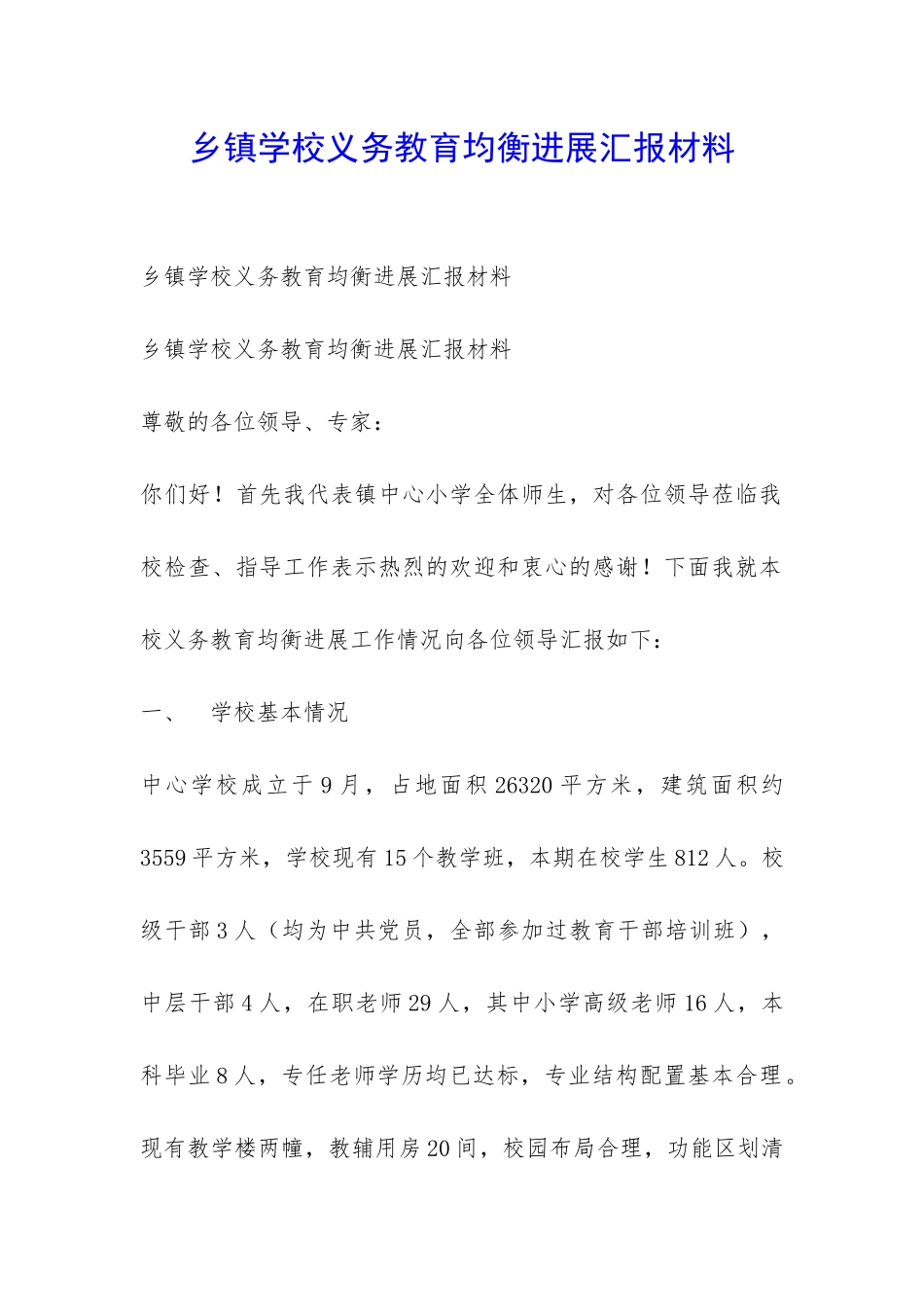 乡镇学校义务教育均衡进展汇报材料

乡镇学校义务教育均衡进展汇报材料

乡镇学校义务教育均衡进展汇报材料

尊敬的各位领导、专家：

你们好！首先我代表镇中心小学全体师生，对各位领导莅临我校检查、指导工作表示热烈的欢迎和衷心的感谢！下面我就本校义务教育均衡进展工作情况向各位领导汇报如下：

一、 学校基本情况

中心学校成立于9月，占地面积26320平方米，建筑面积约3559平方米，学校现有15个教学班，本期在校学生812人。校级干部3人（均为中共党员，全部参加过教育干部培训班），中层干部4人，在职老师29人，其中小学高级老师16人，本科毕业8人，专任老师学历均已达标，专业结构配置基本合理。现有教学楼两幢，教辅用房20间，校园布局合理，功能区划清